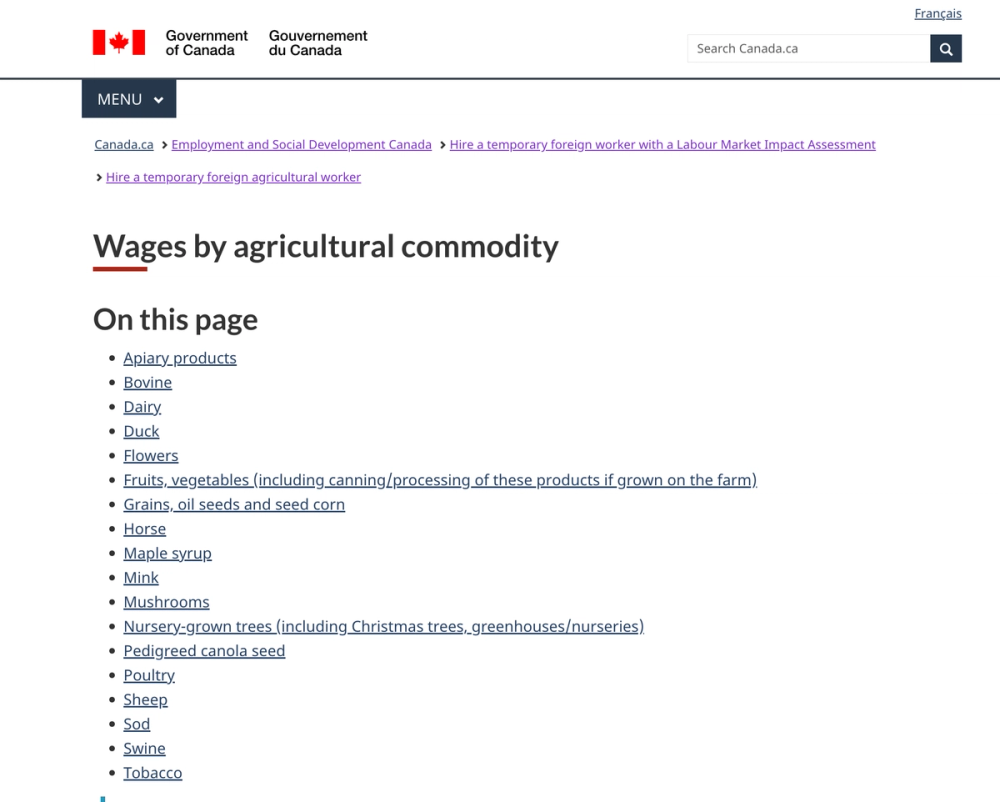 Français

Government of Canada Gouvernement du Canada

Search Canada.ca

MENU

Canada.ca > Employment and Social Development Canada > Hire a temporary foreign worker with a Labour Market Impact Assessment > Hire a temporary foreign agricultural worker

Wages by agricultural commodity

On this page

- Apiary products
- Bovine
- Dairy
- Duck
- Flowers
- Fruits, vegetables (including canning/processing of these products if grown on the farm)
- Grains, oil seeds and seed corn
- Horse
- Maple syrup
- Mink
- Mushrooms
- Nursery-grown trees (including Christmas trees, greenhouses/nurseries)
- Pedigreed canola seed
- Poultry
- Sheep
- Sod
- Swine
- Tobacco